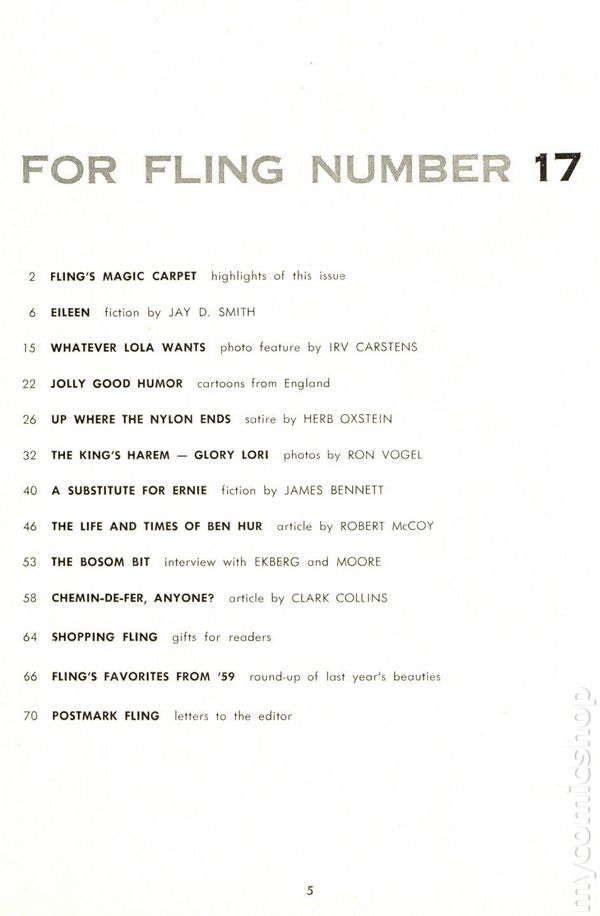 FOR FLING NUMBER 17

2 FLING'S MAGIC CARPET highlights of this issue

6 EILEEN fiction by JAY D. SMITH

15 WHATEVER LOLA WANTS photo feature by IRV CARSTENS

22 JOLLY GOOD HUMOR cartoons from England

26 UP WHERE THE NYLON ENDS satire by HERB OXSTEIN

32 THE KING'S HAREM — GLORY LORI photos by RON VOGEL

40 A SUBSTITUTE FOR ERNIE fiction by JAMES BENNETT

46 THE LIFE AND TIMES OF BEN HUR article by ROBERT McCOY

53 THE BOSOM BIT interview with EKBERG and MOORE

58 CHEMIN-DE-FER, ANYONE? article by CLARK COLLINS

64 SHOPPING FLING gifts for readers

66 FLING'S FAVORITES FROM '59 round-up of last year's beauties

70 POSTMARK FLING letters to the editor

5

mycomicshop